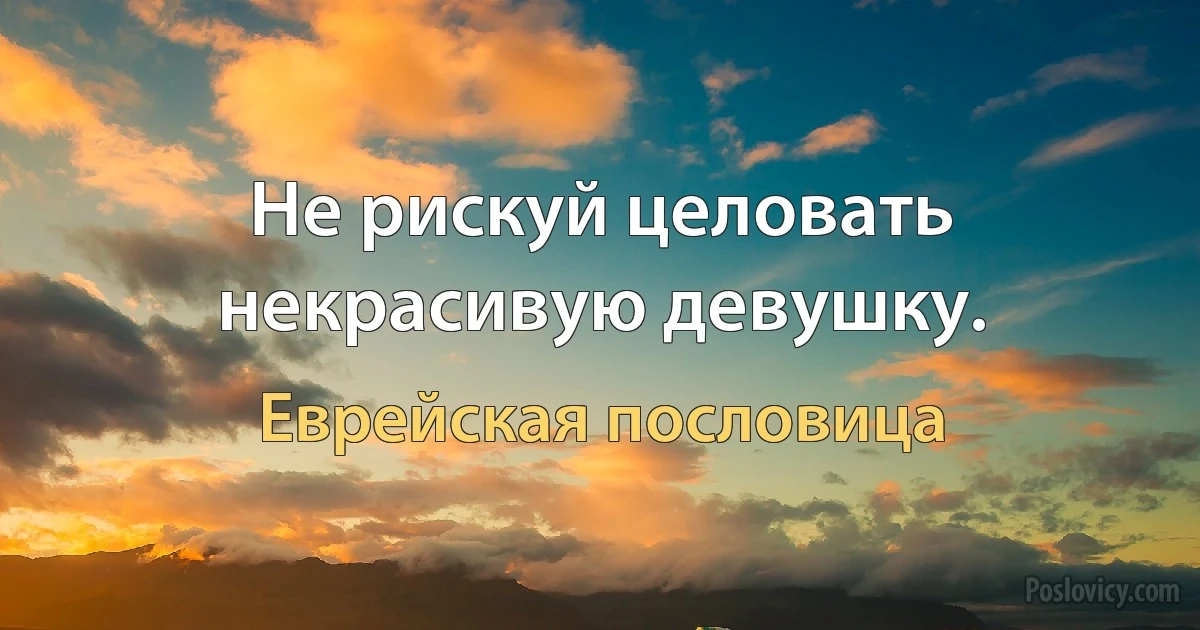 Не рискуй целовать некрасивую девушку.

Еврейская пословица

Poslovicy.com